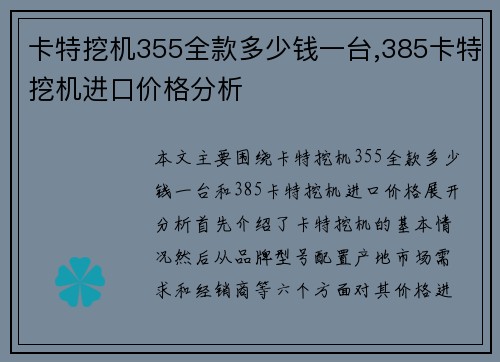 卡特挖机355全款多少钱一台,385卡特挖机进口价格分析

本文主要围绕卡特挖机355全款多少钱一台和385卡特挖机进口价格展开分析首先介绍了卡特挖机的基本情况然后从品牌型号配置产地市场需求和经销商等六个方面对其价格进